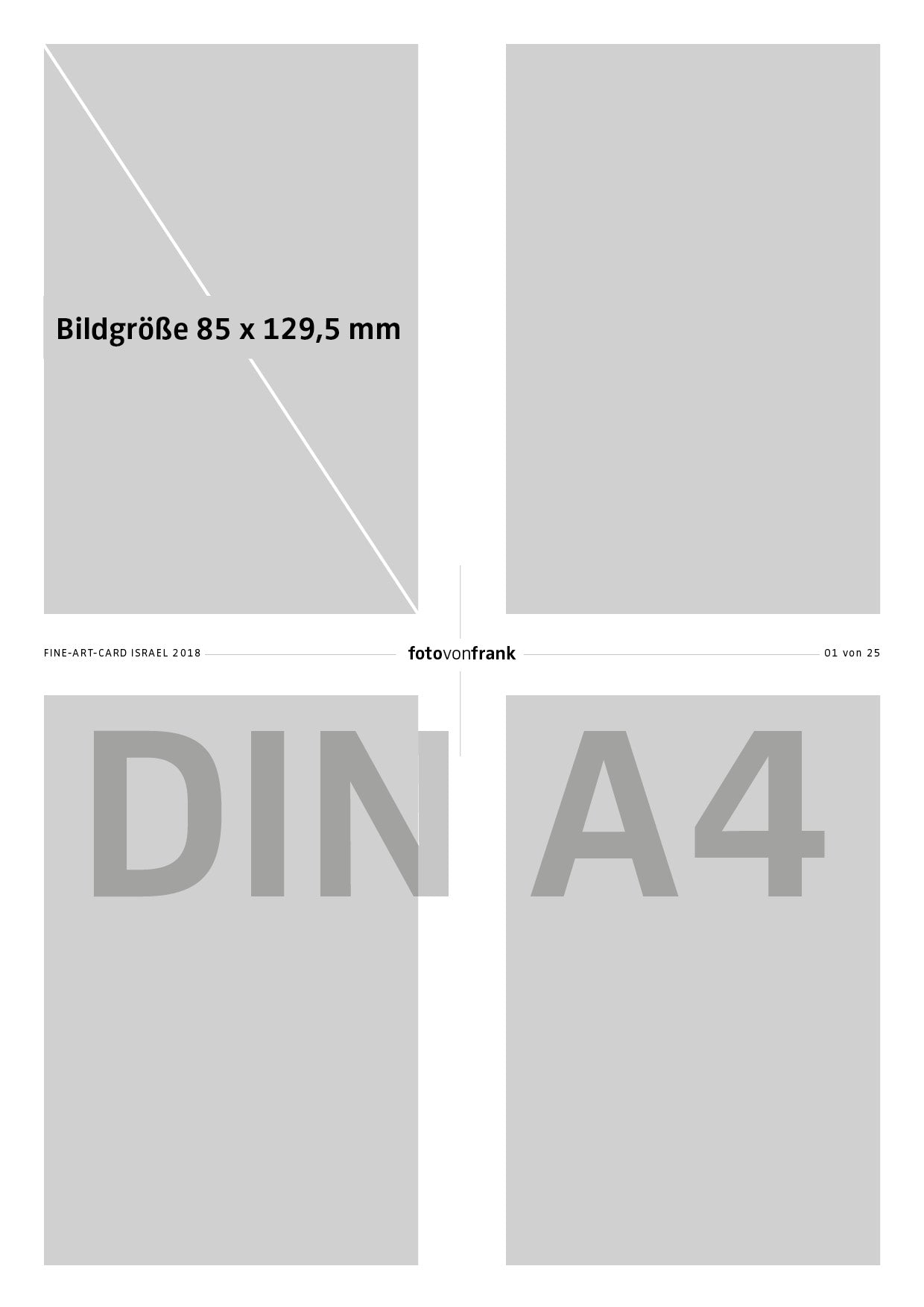 Bildgröße 85 x 129,5 mm

FINE-ART-CARD ISRAEL 2018

fotovonfrank

01 von 25

DIN A4